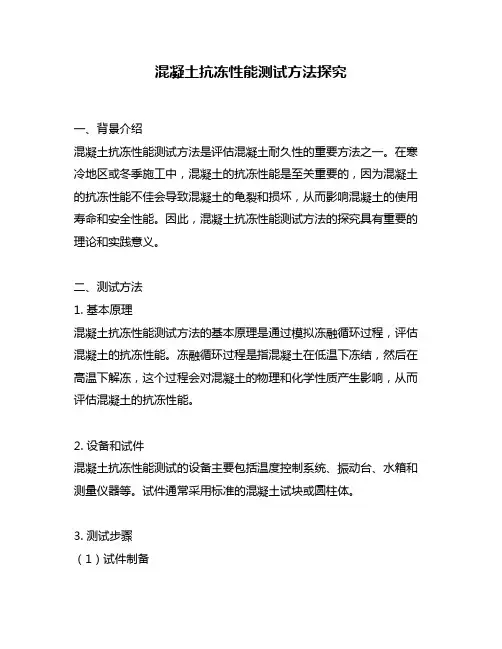 混凝土抗冻性能测试方法探究

一、背景介绍
混凝土抗冻性能测试方法是评估混凝土耐久性的重要方法之一。在寒冷地区或冬季施工中，混凝土的抗冻性能是至关重要的，因为混凝土的抗冻性能不佳会导致混凝土的龟裂和损坏，从而影响混凝土的使用寿命和安全性能。因此，混凝土抗冻性能测试方法的探究具有重要的理论和实践意义。

二、测试方法
1. 基本原理
混凝土抗冻性能测试方法的基本原理是通过模拟冻融循环过程，评估混凝土的抗冻性能。冻融循环过程是指混凝土在低温下冻结，然后在高温下解冻，这个过程会对混凝土的物理和化学性质产生影响，从而评估混凝土的抗冻性能。

2. 设备和试件
混凝土抗冻性能测试的设备主要包括温度控制系统、振动台、水箱和测量仪器等。试件通常采用标准的混凝土试块或圆柱体。

3. 测试步骤
（1）试件制备